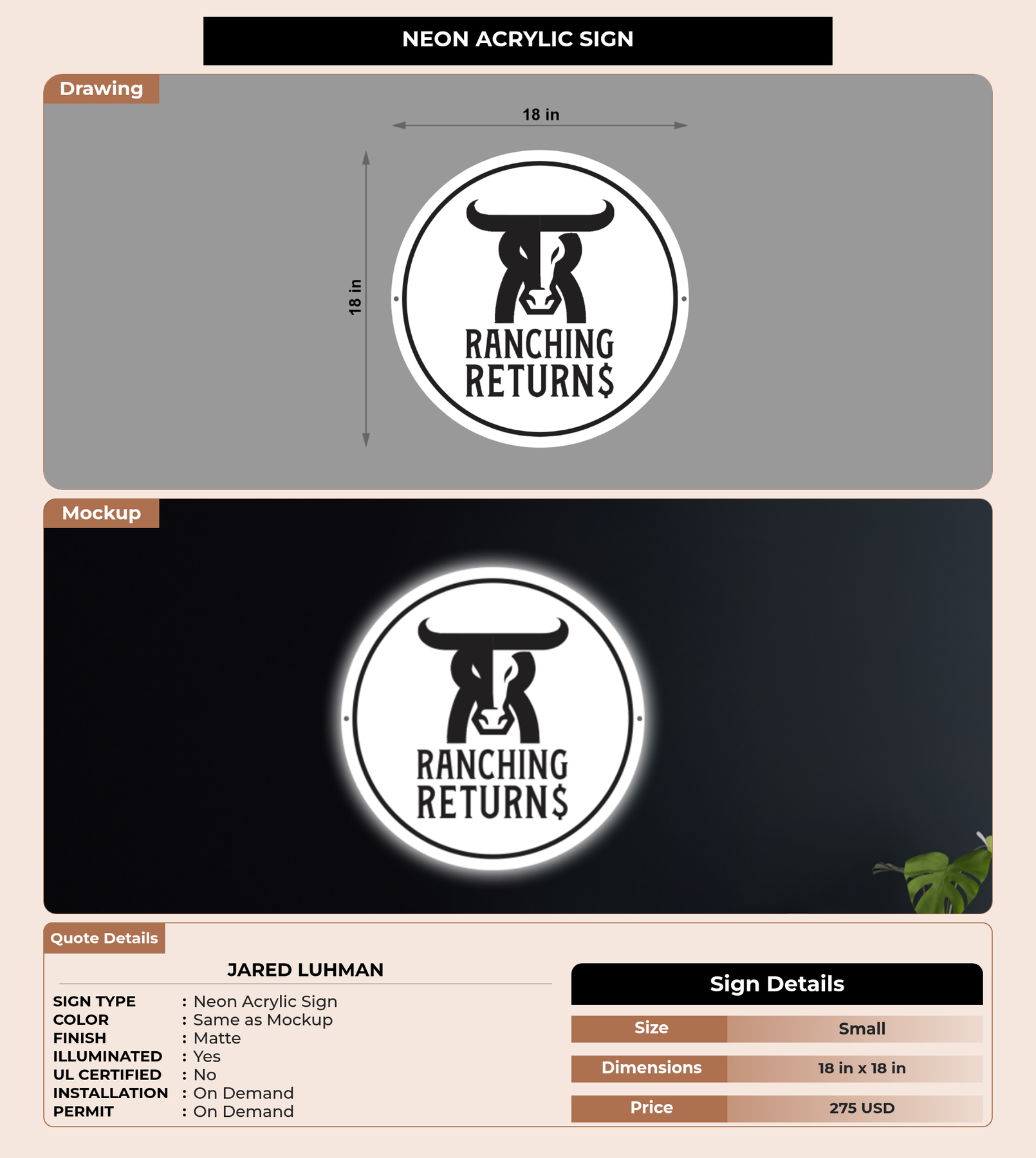 NEON ACRYLIC SIGN

Drawing

18 in

18 in

RANCHING
RETURN$

Mockup

RANCHING
RETURN$

Quote Details

JARED LUHMAN

SIGN TYPE : Neon Acrylic Sign
COLOR : Same as Mockup
FINISH : Matte
ILLUMINATED : Yes
UL CERTIFIED : No
INSTALLATION : On Demand
PERMIT : On Demand

Sign Details

Size Small

Dimensions 18 in x 18 in

Price 275 USD